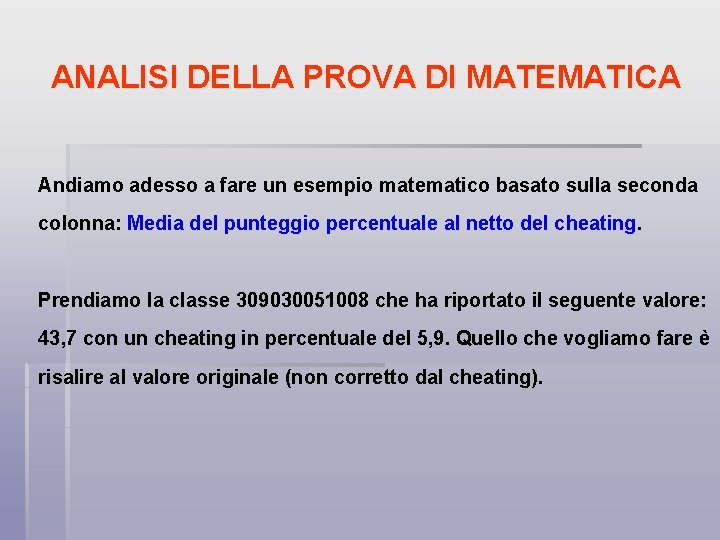 ANALISI DELLA PROVA DI MATEMATICA

Andiamo adesso a fare un esempio matematico basato sulla seconda colonna: Media del punteggio percentuale al netto del cheating.

Prendiamo la classe 309030051008 che ha riportato il seguente valore: 43,7 con un cheating in percentuale del 5,9. Quello che vogliamo fare è risalire al valore originale (non corretto dal cheating).